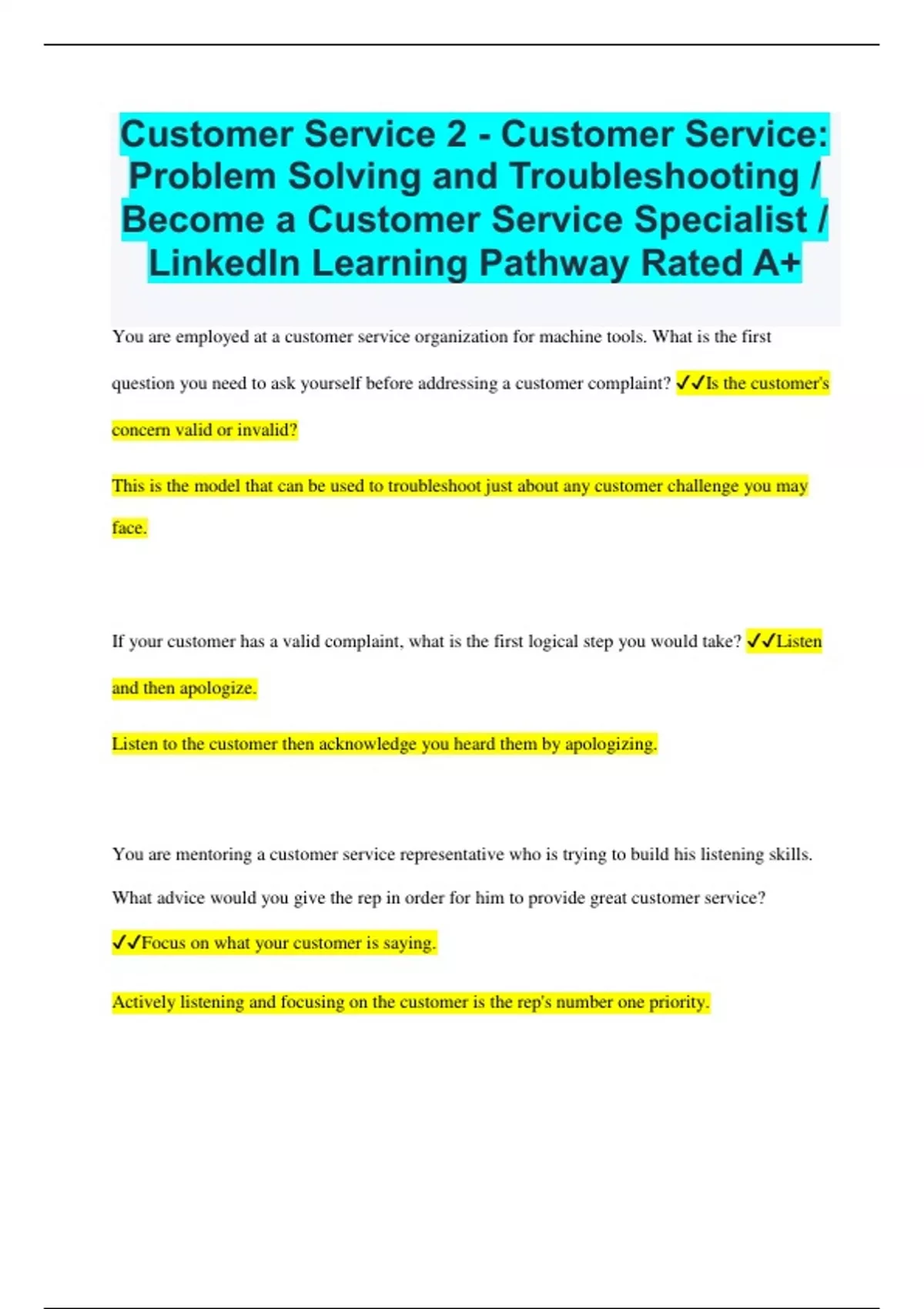 Customer Service 2 - Customer Service: Problem Solving and Troubleshooting / Become a Customer Service Specialist / LinkedIn Learning Pathway Rated A+

You are employed at a customer service organization for machine tools. What is the first question you need to ask yourself before addressing a customer complaint? ✓✓Is the customer's concern valid or invalid?

This is the model that can be used to troubleshoot just about any customer challenge you may face.

If your customer has a valid complaint, what is the first logical step you would take? ✓✓Listen and then apologize.

Listen to the customer then acknowledge you heard them by apologizing.

You are mentoring a customer service representative who is trying to build his listening skills. What advice would you give the rep in order for him to provide great customer service? ✓✓Focus on what your customer is saying.

Actively listening and focusing on the customer is the rep's number one priority.